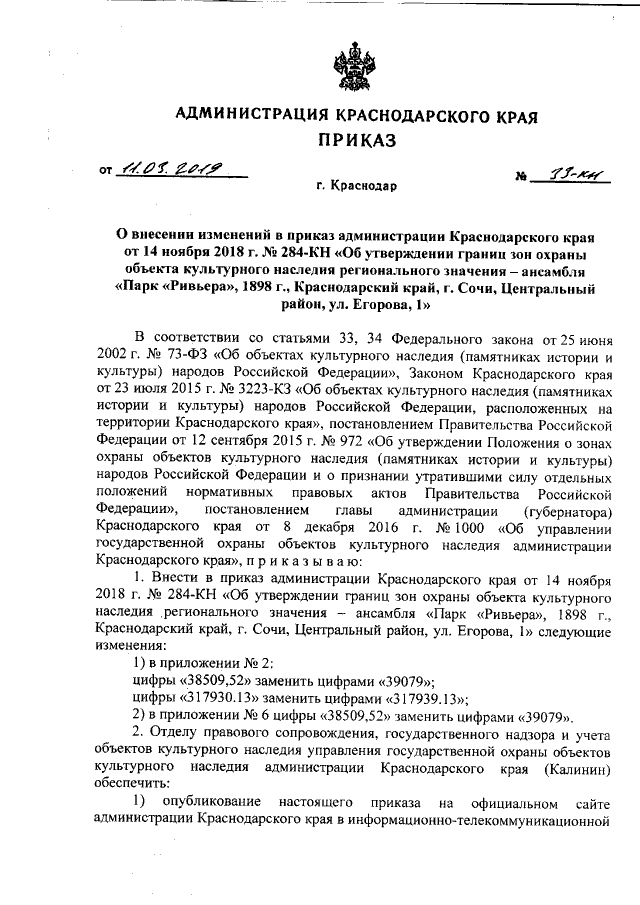 АДМИНИСТРАЦИЯ КРАСНОДАРСКОГО КРАЯ
ПРИКАЗ

от 11.03.2019 № 33-КН

г. Краснодар

О внесении изменений в приказ администрации Краснодарского края от 14 ноября 2018 г. № 284-КН «Об утверждении границ зон охраны объекта культурного наследия регионального значения – ансамбля «Парк «Ривьера», 1898 г., Краснодарский край, г. Сочи, Центральный район, ул. Егорова, 1»

В соответствии со статьями 33, 34 Федерального закона от 25 июня 2002 г. № 73-ФЗ «Об объектах культурного наследия (памятниках истории и культуры) народов Российской Федерации», Законом Краснодарского края от 23 июля 2015 г. № 3223-КЗ «Об объектах культурного наследия (памятниках истории и культуры) народов Российской Федерации, расположенных на территории Краснодарского края», постановлением Правительства Российской Федерации от 12 сентября 2015 г. № 972 «Об утверждении Положения о зонах охраны объектов культурного наследия (памятниках истории и культуры) народов Российской Федерации и о признании утратившими силу отдельных положений нормативных правовых актов Правительства Российской Федерации», постановлением главы администрации (губернатора) Краснодарского края от 8 декабря 2016 г. № 1000 «Об управлении государственной охраны объектов культурного наследия администрации Краснодарского края», п р и к а з ы в а ю:

1. Внести в приказ администрации Краснодарского края от 14 ноября 2018 г. № 284-КН «Об утверждении границ зон охраны объекта культурного наследия регионального значения – ансамбля «Парк «Ривьера», 1898 г., Краснодарский край, г. Сочи, Центральный район, ул. Егорова, 1» следующие изменения:

1) в приложении № 2:

цифры «38509,52» заменить цифрами «39079»;

цифры «317930.13» заменить цифрами «317939.13»;

2) в приложении № 6 цифры «38509,52» заменить цифрами «39079».

2. Отделу правового сопровождения, государственного надзора и учета объектов культурного наследия управления государственной охраны объектов культурного наследия администрации Краснодарского края (Калинин) обеспечить:

1) опубликование настоящего приказа на официальном сайте администрации Краснодарского края в информационно-телекоммуникационной